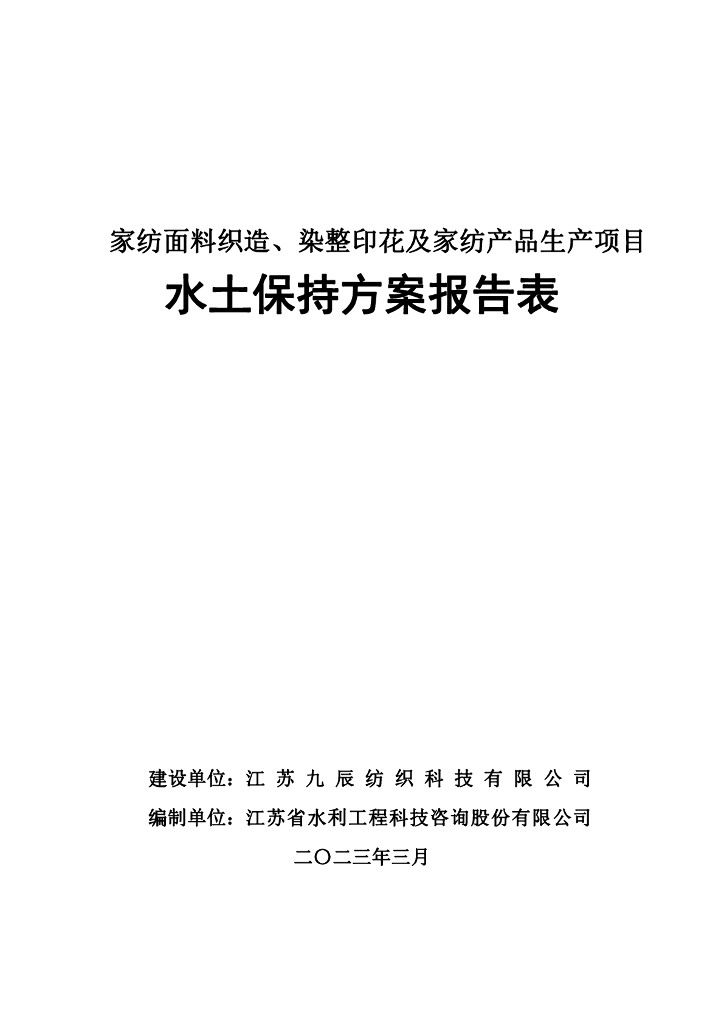 家纺面料织造、染整印花及家纺产品生产项目

水土保持方案报告表

建设单位：江苏九辰纺织科技有限公司

编制单位：江苏省水利工程科技咨询股份有限公司

二〇二三年三月